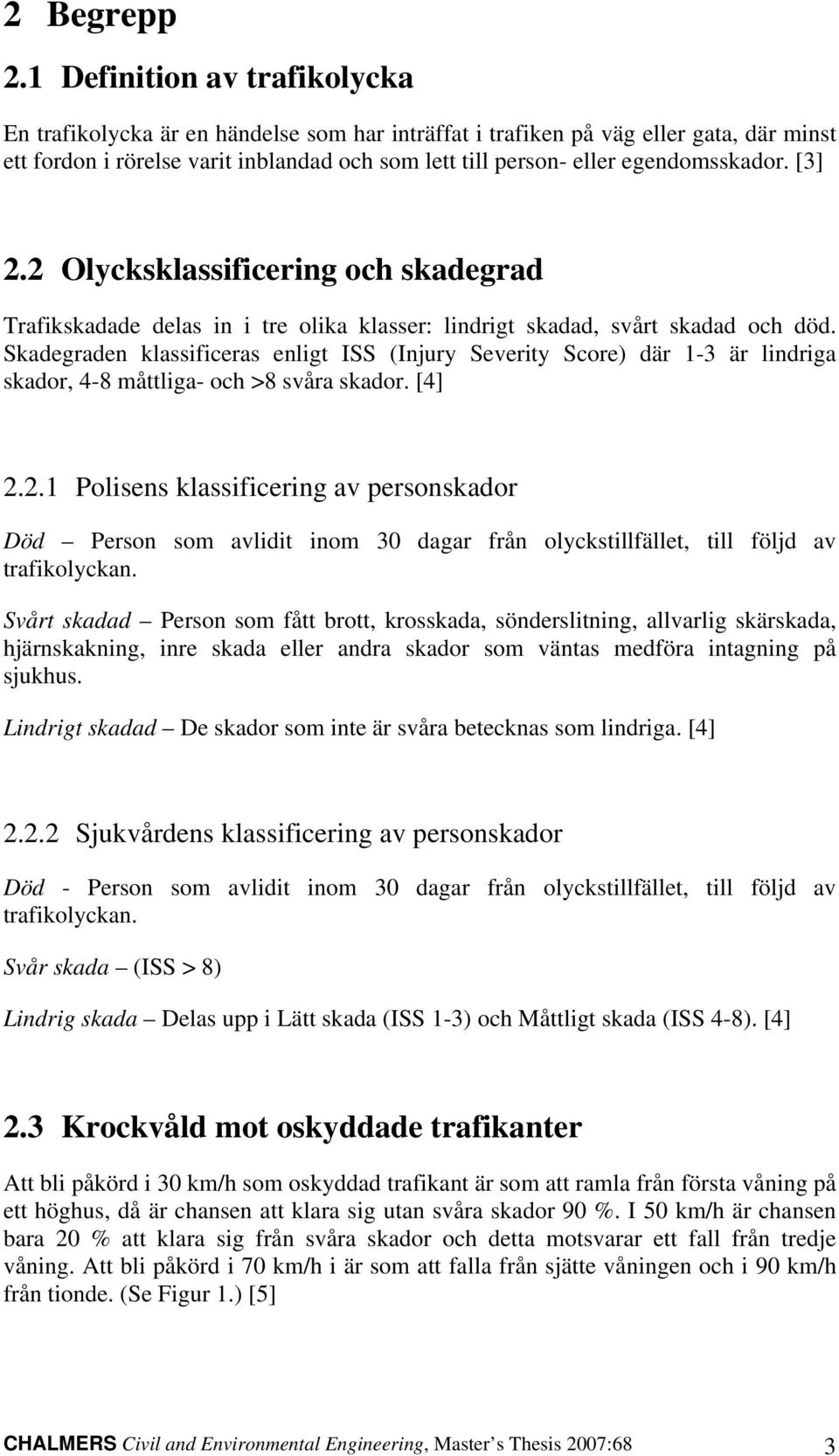 2 Begrepp

2.1 Definition av trafikolycka

En trafikolycka är en händelse som har inträffat i trafiken på väg eller gata, där minst ett fordon i rörelse varit inblandad och som lett till person- eller egendomsskador. [3]

2.2 Olycksklassificering och skadegrad

Trafikskadade delas in i tre olika klasser: lindrigt skadad, svårt skadad och död. Skadegraden klassificeras enligt ISS (Injury Severity Score) där 1-3 är lindriga skador, 4-8 måttliga- och >8 svåra skador. [4]

2.2.1 Polisens klassificering av personskador

Död – Person som avlidit inom 30 dagar från olyckstillfället, till följd av trafikolyckan.

Svårt skadad – Person som fått brott, krosskada, sönderslitning, allvarlig skärskada, hjärnskakning, inre skada eller andra skador som väntas medföra intagning på sjukhus.

Lindrigt skadad – De skador som inte är svåra betecknas som lindriga. [4]

2.2.2 Sjukvårdens klassificering av personskador

Död - Person som avlidit inom 30 dagar från olyckstillfället, till följd av trafikolyckan.

Svår skada – (ISS > 8)

Lindrig skada – Delas upp i Lätt skada (ISS 1-3) och Måttligt skada (ISS 4-8). [4]

2.3 Krockvåld mot oskyddade trafikanter

Att bli påkörd i 30 km/h som oskyddad trafikant är som att ramla från första våning på ett höghus, då är chansen att klara sig utan svåra skador 90 %. I 50 km/h är chansen bara 20 % att klara sig från svåra skador och detta motsvarar ett fall från tredje våning. Att bli påkörd i 70 km/h i är som att falla från sjätte våningen och i 90 km/h från tionde. (Se Figur 1.) [5]

CHALMERS Civil and Environmental Engineering, Master’s Thesis 2007:68 3